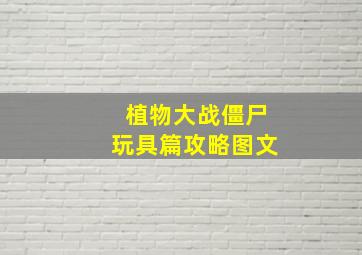 植物大战僵尸
玩具篇攻略图文